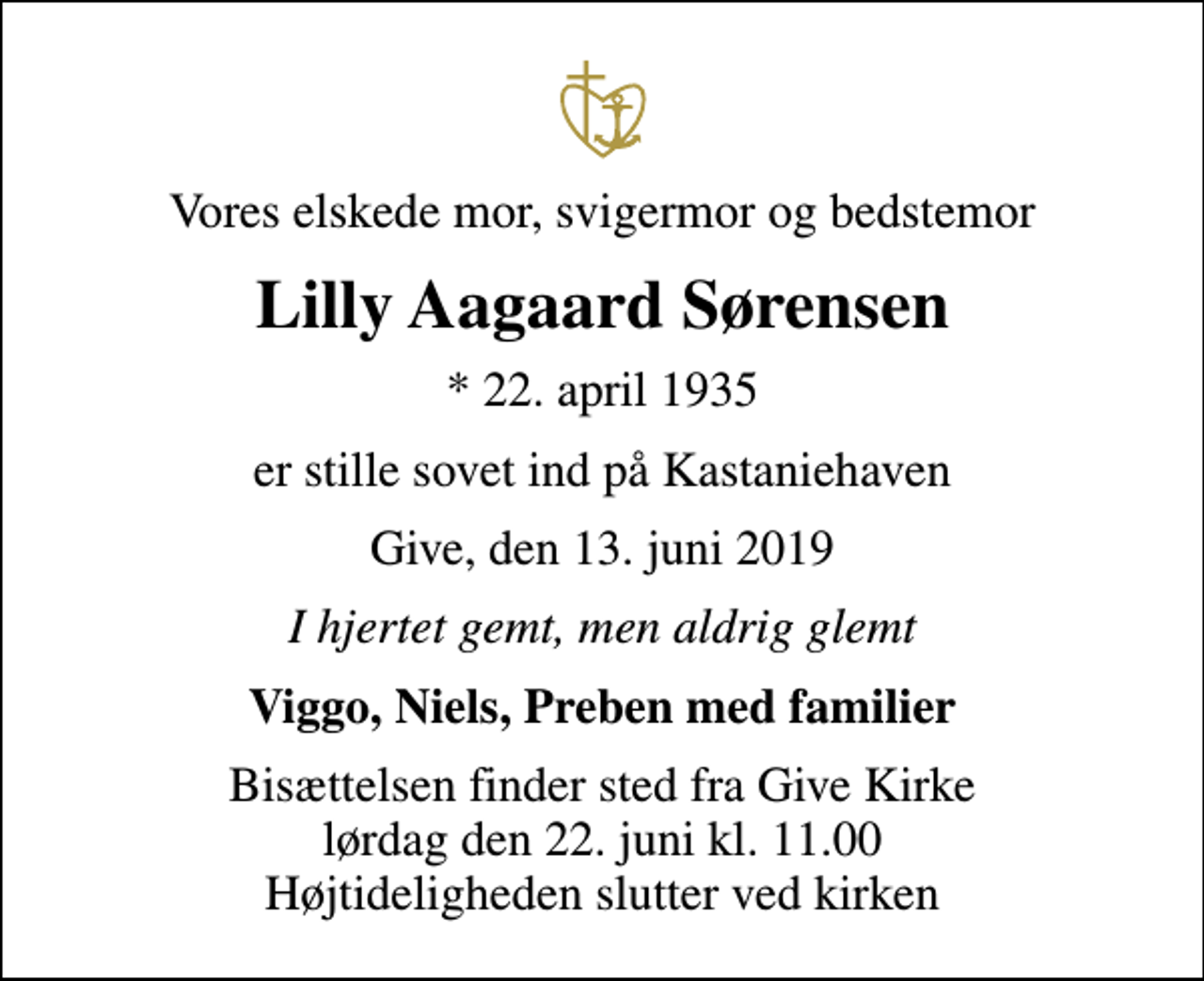 Vores elskede mor, svigermor og bedstemor

Lilly Aagaard Sørensen

* 22. april 1935

er stille sovet ind på Kastaniehaven

Give, den 13. juni 2019

I hjertet gemt, men aldrig glemt

Viggo, Niels, Preben med familier

Bisættelsen finder sted fra Give Kirke
lørdag den 22. juni kl. 11.00
Højtideligheden slutter ved kirken